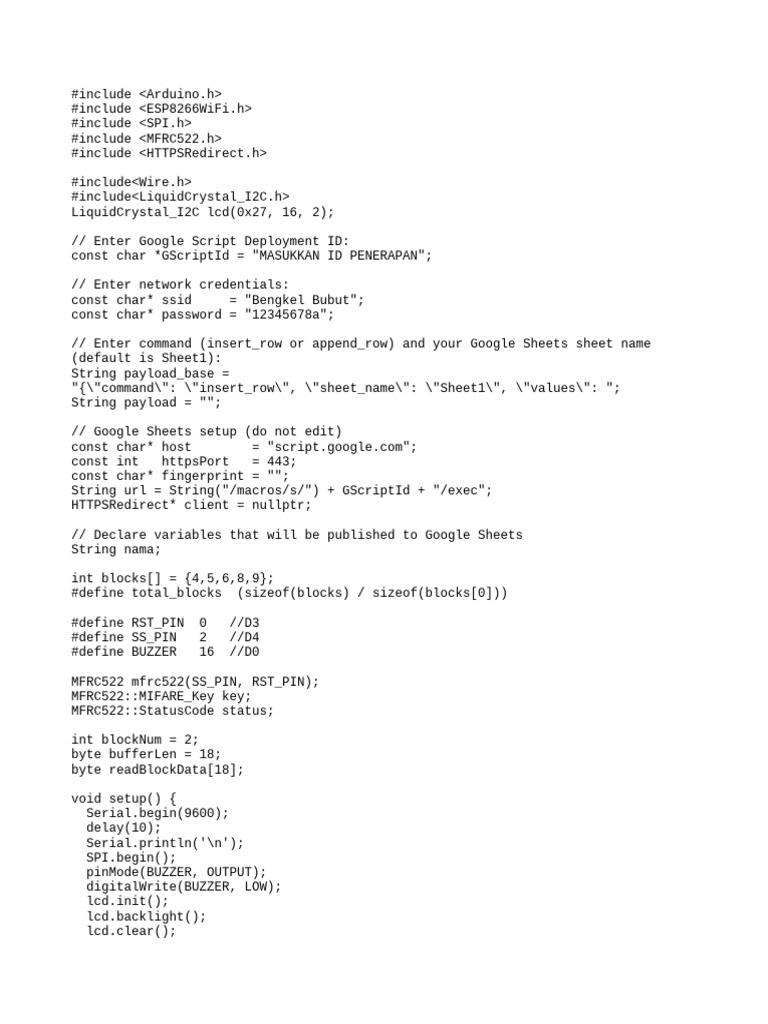 #include <Arduino.h>
#include <ESP8266WiFi.h>
#include <SPI.h>
#include <MFRC522.h>
#include <HTTPSRedirect.h>

#include<Wire.h>
#include<LiquidCrystal_I2C.h>
LiquidCrystal_I2C lcd(0x27, 16, 2);

// Enter Google Script Deployment ID:
const char *GScriptId = "MASUKKAN ID PENERAPAN";

// Enter network credentials:
const char* ssid     = "Bengkel Bubut";
const char* password = "12345678a";

// Enter command (insert_row or append_row) and your Google Sheets sheet name (default is Sheet1):
String payload_base =
"{\"command\": \"insert_row\", \"sheet_name\": \"Sheet1\", \"values\": ";
String payload = "";

// Google Sheets setup (do not edit)
const char* host        = "script.google.com";
const int   httpsPort   = 443;
const char* fingerprint = "";
String url = String("/macros/s/") + GScriptId + "/exec";
HTTPSRedirect* client = nullptr;

// Declare variables that will be published to Google Sheets
String nama;

int blocks[] = {4,5,6,8,9};
#define total_blocks  (sizeof(blocks) / sizeof(blocks[0]))

#define RST_PIN  0   //D3
#define SS_PIN   2   //D4
#define BUZZER   16  //D0

MFRC522 mfrc522(SS_PIN, RST_PIN);
MFRC522::MIFARE_Key key;
MFRC522::StatusCode status;

int blockNum = 2;
byte bufferLen = 18;
byte readBlockData[18];

void setup() {
  Serial.begin(9600);
  delay(10);
  Serial.println('\n');
  SPI.begin();
  pinMode(BUZZER, OUTPUT);
  digitalWrite(BUZZER, LOW);
  lcd.init();
  lcd.backlight();
  lcd.clear();